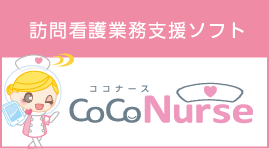 訪問看護業務支援ソフト

ココナース
CoCoNurse